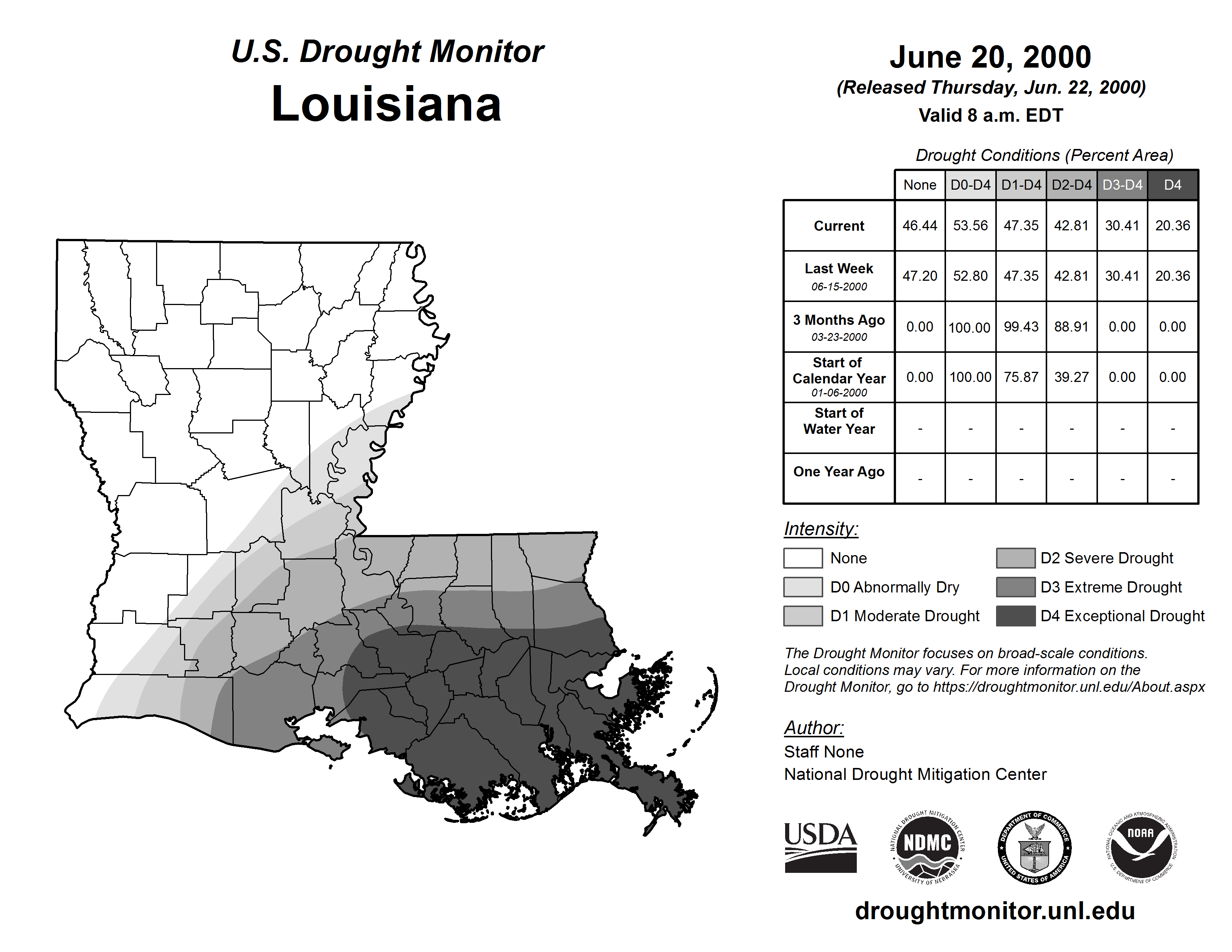 U.S. Drought Monitor
Louisiana

June 20, 2000
(Released Thursday, Jun. 22, 2000)
Valid 8 a.m. EDT

Drought Conditions (Percent Area)

| | None | D0-D4 | D1-D4 | D2-D4 | D3-D4 | D4 |
|---|---|---|---|---|---|---|
| Current | 46.44 | 53.56 | 47.35 | 42.81 | 30.41 | 20.36 |
| Last Week 06-15-2000 | 47.20 | 52.80 | 47.35 | 42.81 | 30.41 | 20.36 |
| 3 Months Ago 03-23-2000 | 0.00 | 100.00 | 99.43 | 88.91 | 0.00 | 0.00 |
| Start of Calendar Year 01-06-2000 | 0.00 | 100.00 | 75.87 | 39.27 | 0.00 | 0.00 |
| Start of Water Year | - | - | - | - | - | - |
| One Year Ago | - | - | - | - | - | - |

Intensity:
None
D0 Abnormally Dry
D1 Moderate Drought
D2 Severe Drought
D3 Extreme Drought
D4 Exceptional Drought

The Drought Monitor focuses on broad-scale conditions. Local conditions may vary. For more information on the Drought Monitor, go to https://droughtmonitor.unl.edu/About.aspx

Author:
Staff None
National Drought Mitigation Center

USDA
NATIONAL DROUGHT MITIGATION CENTER NDMC UNIVERSITY OF NEBRASKA
DEPARTMENT OF COMMERCE UNITED STATES OF AMERICA
NATIONAL OCEANIC AND ATMOSPHERIC ADMINISTRATION NOAA U.S. DEPARTMENT OF COMMERCE

droughtmonitor.unl.edu